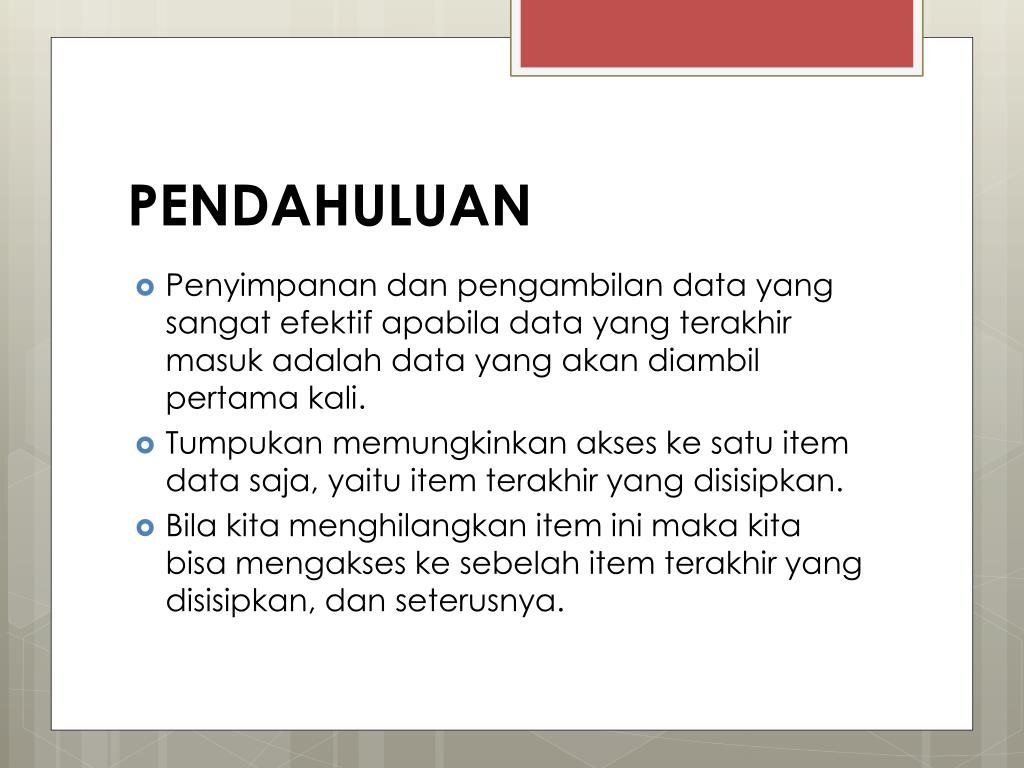 PENDAHULUAN

Penyimpanan dan pengambilan data yang sangat efektif apabila data yang terakhir masuk adalah data yang akan diambil pertama kali.

Tumpukan memungkinkan akses ke satu item data saja, yaitu item terakhir yang disisipkan.

Bila kita menghilangkan item ini maka kita bisa mengakses ke sebelah item terakhir yang disisipkan, dan seterusnya.